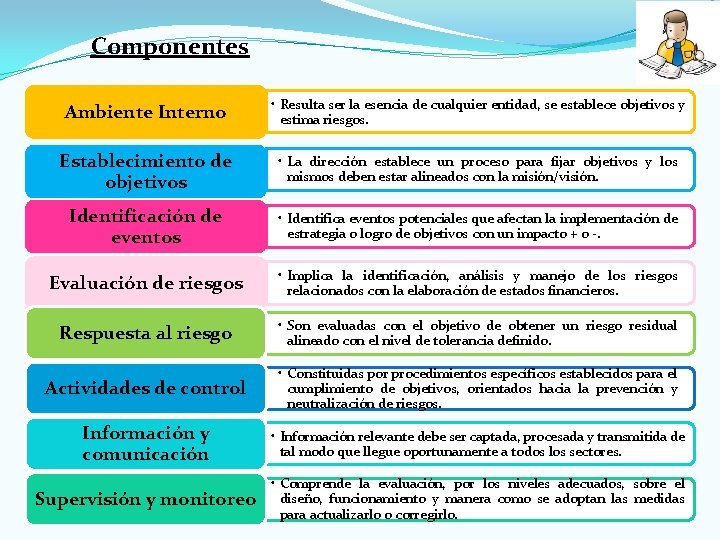 Componentes

Ambiente Interno

• Resulta ser la esencia de cualquier entidad, se establece objetivos y estima riesgos.

Establecimiento de objetivos

• La dirección establece un proceso para fijar objetivos y los mismos deben estar alineados con la misión/visión.

Identificación de eventos

• Identifica eventos potenciales que afectan la implementación de estrategia o logro de objetivos con un impacto + o -.

Evaluación de riesgos

• Implica la identificación, análisis y manejo de los riesgos relacionados con la elaboración de estados financieros.

Respuesta al riesgo

• Son evaluadas con el objetivo de obtener un riesgo residual alineado con el nivel de tolerancia definido.

Actividades de control

• Constituidas por procedimientos específicos establecidos para el cumplimiento de objetivos, orientados hacia la prevención y neutralización de riesgos.

Información y comunicación

• Información relevante debe ser captada, procesada y transmitida de tal modo que llegue oportunamente a todos los sectores.

Supervisión y monitoreo

• Comprende la evaluación, por los niveles adecuados, sobre el diseño, funcionamiento y manera como se adoptan las medidas para actualizarlo o corregirlo.